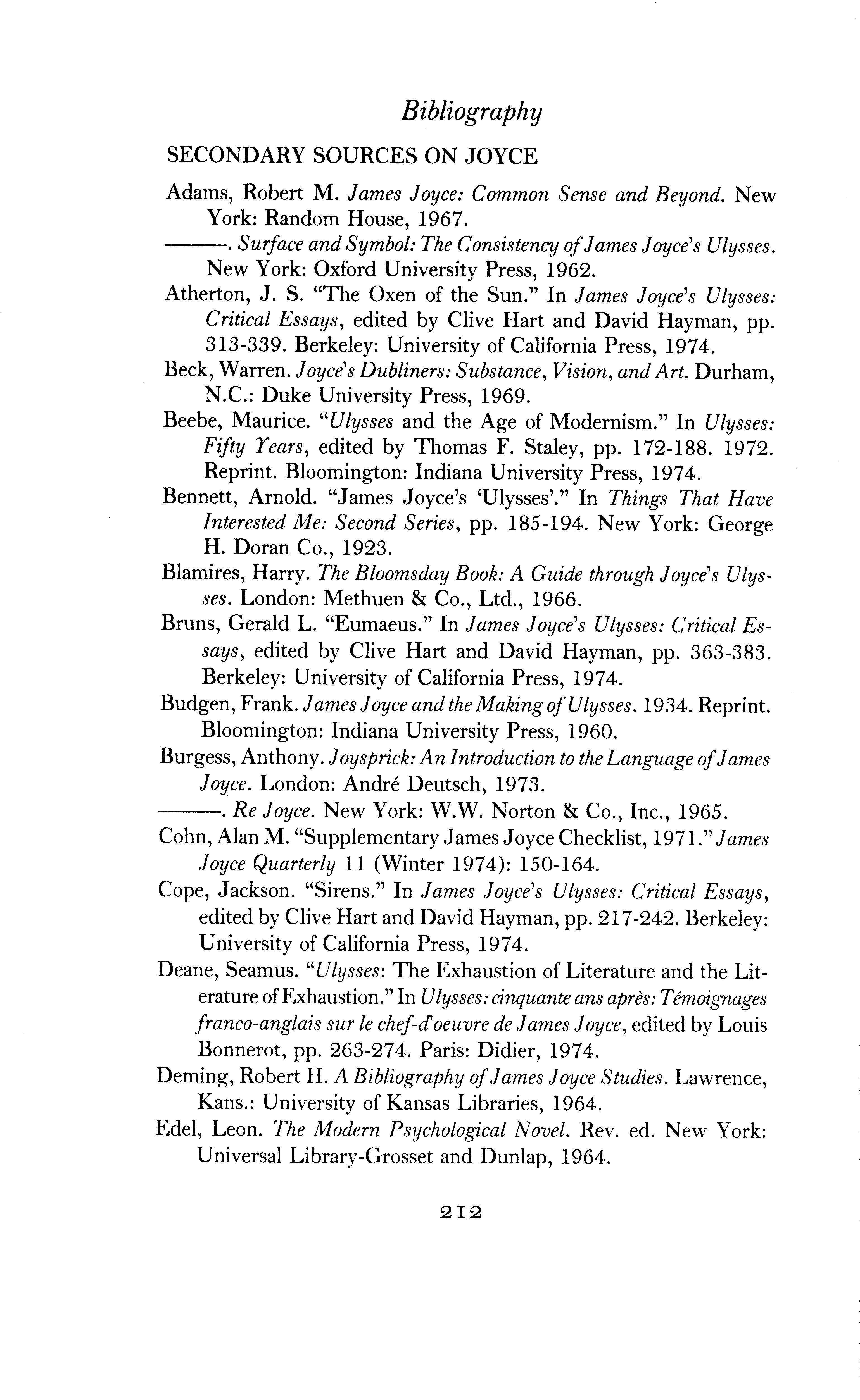 Bibliography

SECONDARY SOURCES ON JOYCE

Adams, Robert M. James Joyce: Common Sense and Beyond. New York: Random House, 1967.

———. Surface and Symbol: The Consistency of James Joyce's Ulysses. New York: Oxford University Press, 1962.

Atherton, J. S. "The Oxen of the Sun." In James Joyce's Ulysses: Critical Essays, edited by Clive Hart and David Hayman, pp. 313-339. Berkeley: University of California Press, 1974.

Beck, Warren. Joyce's Dubliners: Substance, Vision, and Art. Durham, N.C.: Duke University Press, 1969.

Beebe, Maurice. "Ulysses and the Age of Modernism." In Ulysses: Fifty Years, edited by Thomas F. Staley, pp. 172-188. 1972. Reprint. Bloomington: Indiana University Press, 1974.

Bennett, Arnold. "James Joyce's 'Ulysses'." In Things That Have Interested Me: Second Series, pp. 185-194. New York: George H. Doran Co., 1923.

Blamires, Harry. The Bloomsday Book: A Guide through Joyce's Ulysses. London: Methuen & Co., Ltd., 1966.

Bruns, Gerald L. "Eumaeus." In James Joyce's Ulysses: Critical Essays, edited by Clive Hart and David Hayman, pp. 363-383. Berkeley: University of California Press, 1974.

Budgen, Frank. James Joyce and the Making of Ulysses. 1934. Reprint. Bloomington: Indiana University Press, 1960.

Burgess, Anthony. Joysprick: An Introduction to the Language of James Joyce. London: André Deutsch, 1973.

———. Re Joyce. New York: W.W. Norton & Co., Inc., 1965.

Cohn, Alan M. "Supplementary James Joyce Checklist, 1971." James Joyce Quarterly 11 (Winter 1974): 150-164.

Cope, Jackson. "Sirens." In James Joyce's Ulysses: Critical Essays, edited by Clive Hart and David Hayman, pp. 217-242. Berkeley: University of California Press, 1974.

Deane, Seamus. "Ulysses: The Exhaustion of Literature and the Literature of Exhaustion." In Ulysses: cinquante ans après: Témoignages franco-anglais sur le chef-d'oeuvre de James Joyce, edited by Louis Bonnerot, pp. 263-274. Paris: Didier, 1974.

Deming, Robert H. A Bibliography of James Joyce Studies. Lawrence, Kans.: University of Kansas Libraries, 1964.

Edel, Leon. The Modern Psychological Novel. Rev. ed. New York: Universal Library-Grosset and Dunlap, 1964.

212